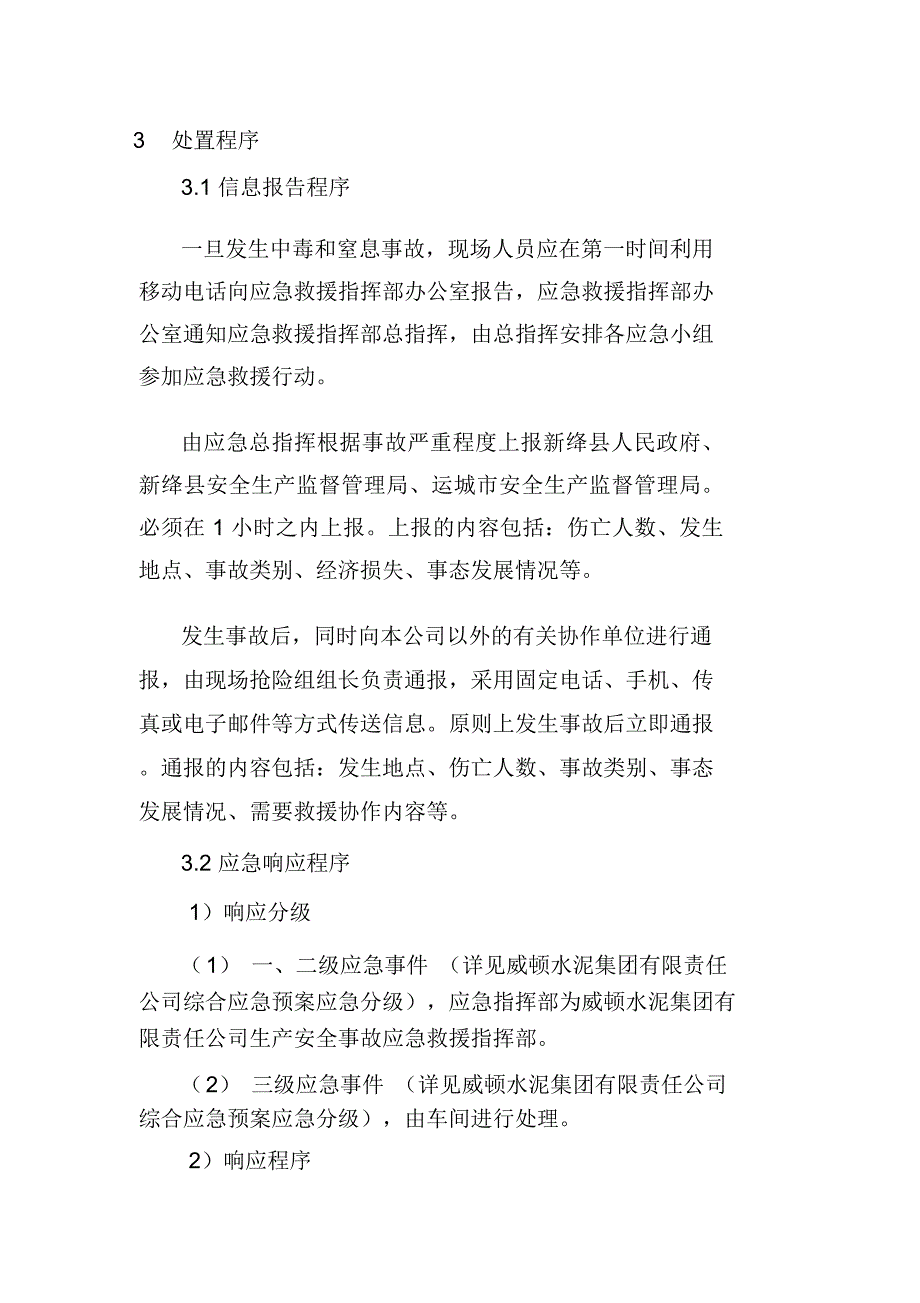 3 处置程序

3.1 信息报告程序

一旦发生中毒和窒息事故，现场人员应在第一时间利用移动电话向应急救援指挥部办公室报告，应急救援指挥部办公室通知应急救援指挥部总指挥，由总指挥安排各应急小组参加应急救援行动。

由应急总指挥根据事故严重程度上报新绛县人民政府、新绛县安全生产监督管理局、运城市安全生产监督管理局。必须在 1 小时之内上报。上报的内容包括：伤亡人数、发生地点、事故类别、经济损失、事态发展情况等。

发生事故后，同时向本公司以外的有关协作单位进行通报，由现场抢险组组长负责通报，采用固定电话、手机、传真或电子邮件等方式传送信息。原则上发生事故后立即通报。通报的内容包括：发生地点、伤亡人数、事故类别、事态发展情况、需要救援协作内容等。

3.2 应急响应程序

1）响应分级

（1） 一、二级应急事件 （详见威顿水泥集团有限责任公司综合应急预案应急分级），应急指挥部为威顿水泥集团有限责任公司生产安全事故应急救援指挥部。

（2） 三级应急事件 （详见威顿水泥集团有限责任公司综合应急预案应急分级），由车间进行处理。

2）响应程序